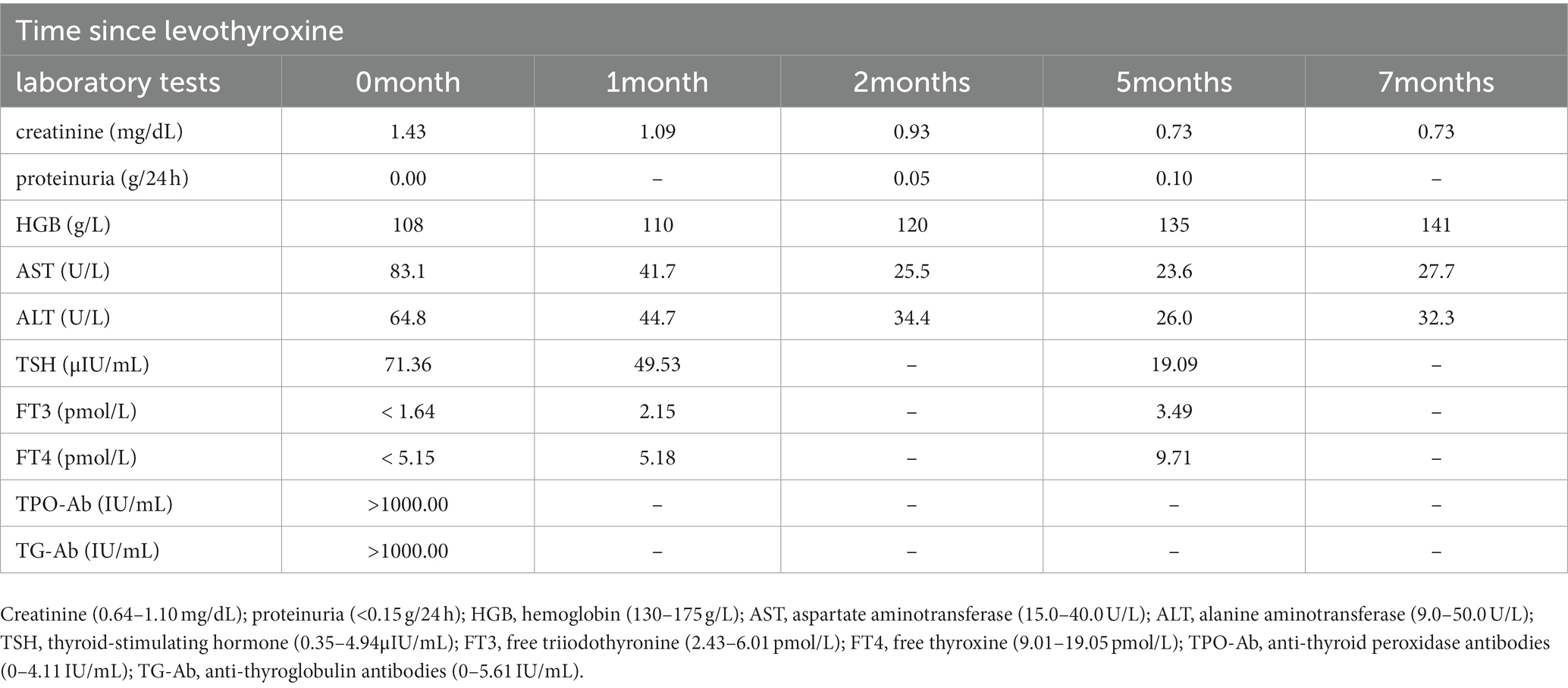 Time since levothyroxine

| laboratory tests | 0month | 1month | 2months | 5months | 7months |
|---|---|---|---|---|---|
| creatinine (mg/dL) | 1.43 | 1.09 | 0.93 | 0.73 | 0.73 |
| proteinuria (g/24 h) | 0.00 | – | 0.05 | 0.10 | – |
| HGB (g/L) | 108 | 110 | 120 | 135 | 141 |
| AST (U/L) | 83.1 | 41.7 | 25.5 | 23.6 | 27.7 |
| ALT (U/L) | 64.8 | 44.7 | 34.4 | 26.0 | 32.3 |
| TSH (μIU/mL) | 71.36 | 49.53 | – | 19.09 | – |
| FT3 (pmol/L) | < 1.64 | 2.15 | – | 3.49 | – |
| FT4 (pmol/L) | < 5.15 | 5.18 | – | 9.71 | – |
| TPO-Ab (IU/mL) | >1000.00 | – | – | – | – |
| TG-Ab (IU/mL) | >1000.00 | – | – | – | – |

Creatinine (0.64–1.10 mg/dL); proteinuria (<0.15 g/24 h); HGB, hemoglobin (130–175 g/L); AST, aspartate aminotransferase (15.0–40.0 U/L); ALT, alanine aminotransferase (9.0–50.0 U/L); TSH, thyroid-stimulating hormone (0.35–4.94μIU/mL); FT3, free triiodothyronine (2.43–6.01 pmol/L); FT4, free thyroxine (9.01–19.05 pmol/L); TPO-Ab, anti-thyroid peroxidase antibodies (0–4.11 IU/mL); TG-Ab, anti-thyroglobulin antibodies (0–5.61 IU/mL).